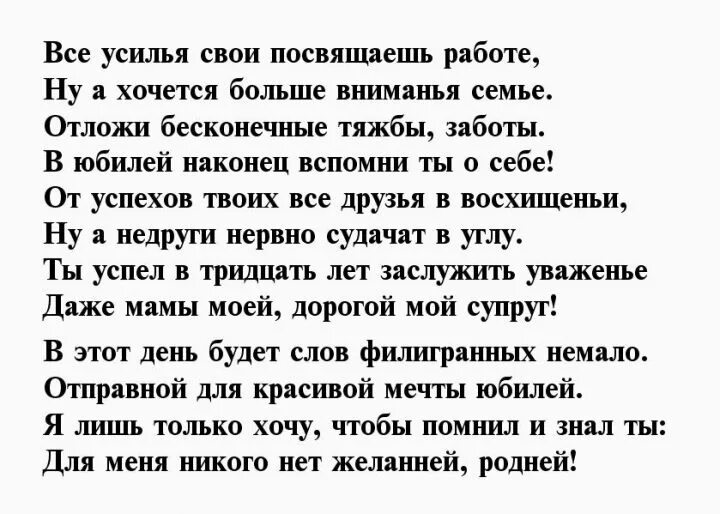 Все усилья свои посвящаешь работе,
Ну а хочется больше вниманья семье.
Отложи бесконечные тяжбы, заботы.
В юбилей наконец вспомни ты о себе!
От успехов твоих все друзья в восхищеньи,
Ну а недруги нервно судачат в углу.
Ты успел в тридцать лет заслужить уваженье
Даже мамы моей, дорогой мой супруг!

В этот день будет слов филигранных немало.
Отправной для красивой мечты юбилей.
Я лишь только хочу, чтобы помнил и знал ты:
Для меня никого нет желанней, родней!